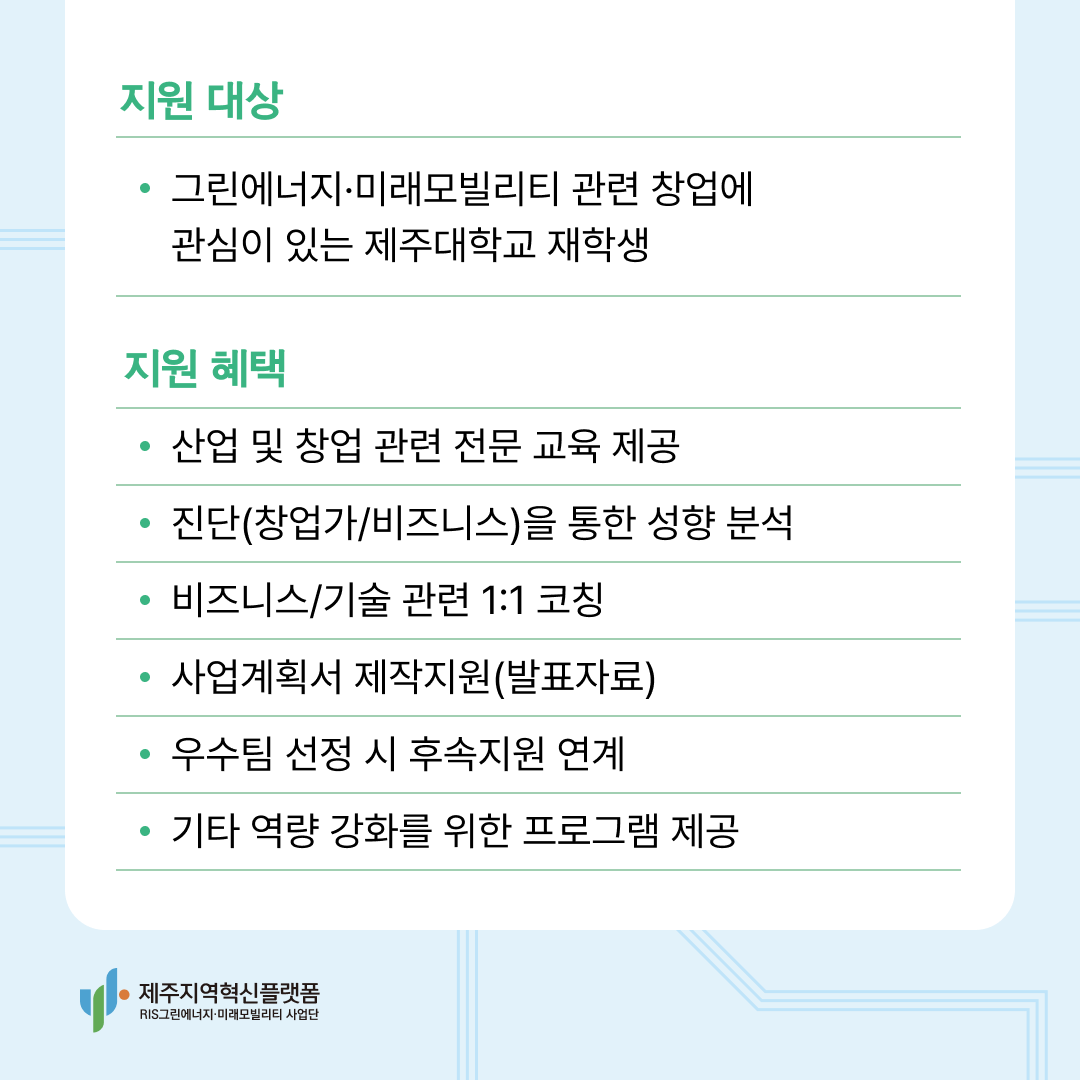 지원 대상

• 그린에너지·미래모빌리티 관련 창업에 관심이 있는 제주대학교 재학생

지원 혜택

• 산업 및 창업 관련 전문 교육 제공

• 진단(창업가/비즈니스)을 통한 성향 분석

• 비즈니스/기술 관련 1:1 코칭

• 사업계획서 제작지원(발표자료)

• 우수팀 선정 시 후속지원 연계

• 기타 역량 강화를 위한 프로그램 제공

제주지역혁신플랫폼
RIS그린에너지·미래모빌리티 사업단